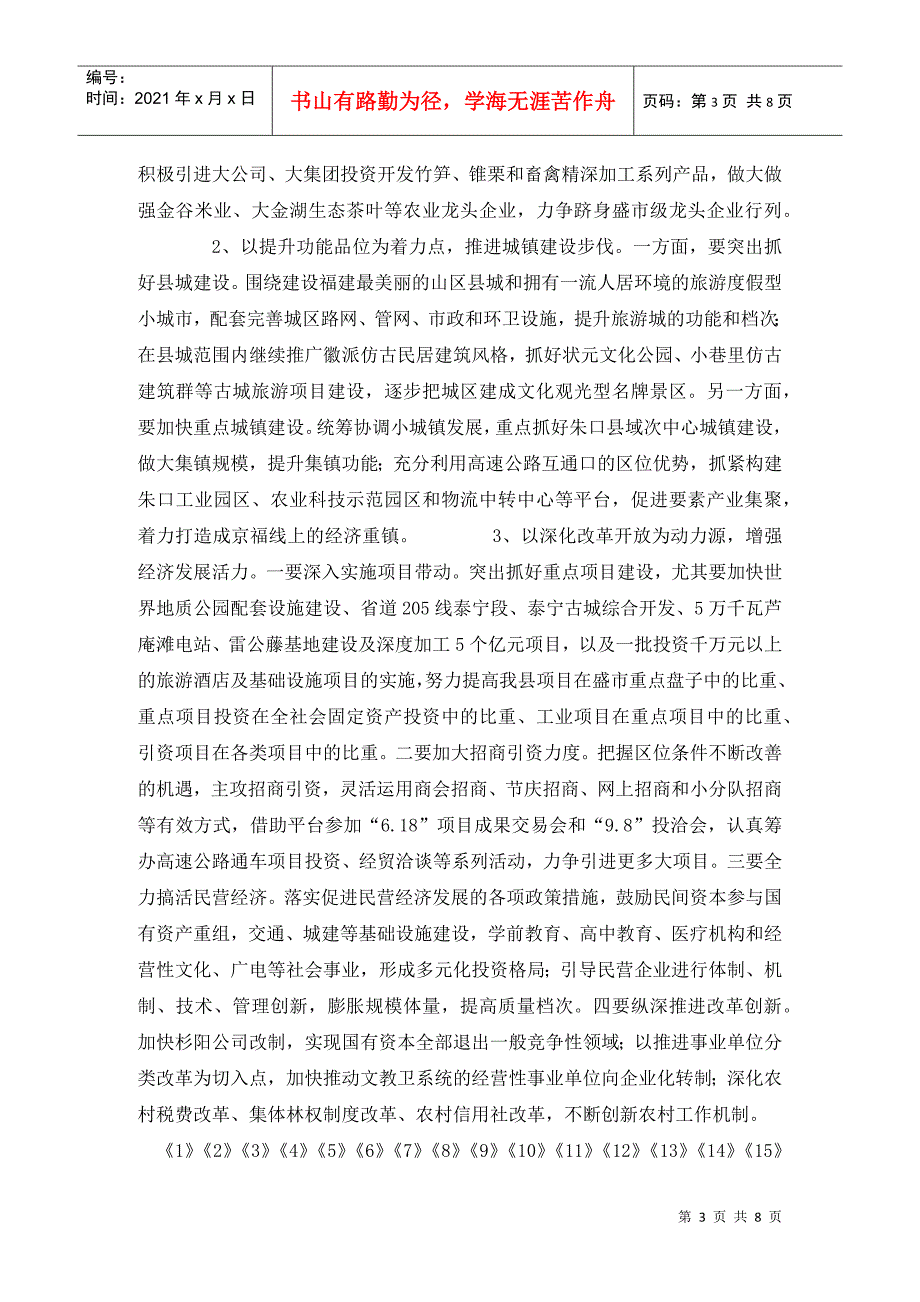 编号：
时间：2021年x月x日

书山有路勤为径，学海无涯苦作舟

页码：第3页 共8页

积极引进大公司、大集团投资开发竹笋、锥栗和畜禽精深加工系列产品，做大做强金谷米业、大金湖生态茶叶等农业龙头企业，力争跻身盛市级龙头企业行列。

2、以提升功能品位为着力点，推进城镇建设步伐。一方面，要突出抓好县城建设。围绕建设福建最美丽的山区县城和拥有一流人居环境的旅游度假型小城市，配套完善城区路网、管网、市政和环卫设施，提升旅游城的功能和档次；在县城范围内继续推广徽派仿古民居建筑风格，抓好状元文化公园、小巷里仿古建筑群等古城旅游项目建设，逐步把城区建成文化观光型名牌景区。另一方面，要加快重点城镇建设。统筹协调小城镇发展，重点抓好朱口县域次中心城镇建设，做大集镇规模，提升集镇功能；充分利用高速公路互通口的区位优势，抓紧构建朱口工业园区、农业科技示范园区和物流中转中心等平台，促进要素产业集聚，着力打造成京福线上的经济重镇。 3、以深化改革开放为动力源，增强经济发展活力。一要深入实施项目带动。突出抓好重点项目建设，尤其要加快世界地质公园配套设施建设、省道205线泰宁段、泰宁古城综合开发、5万千瓦芦庵滩电站、雷公藤基地建设及深度加工5个亿元项目，以及一批投资千万元以上的旅游酒店及基础设施项目的实施，努力提高我县项目在盛市重点盘子中的比重、重点项目投资在全社会固定资产投资中的比重、工业项目在重点项目中的比重、引资项目在各类项目中的比重。二要加大招商引资力度。把握区位条件不断改善的机遇，主攻招商引资，灵活运用商会招商、节庆招商、网上招商和小分队招商等有效方式，借助平台参加“6.18”项目成果交易会和“9.8”投洽会，认真筹办高速公路通车项目投资、经贸洽谈等系列活动，力争引进更多大项目。三要全力搞活民营经济。落实促进民营经济发展的各项政策措施，鼓励民间资本参与国有资产重组，交通、城建等基础设施建设，学前教育、高中教育、医疗机构和经营性文化、广电等社会事业，形成多元化投资格局；引导民营企业进行体制、机制、技术、管理创新，膨胀规模体量，提高质量档次。四要纵深推进改革创新。加快杉阳公司改制，实现国有资本全部退出一般竞争性领域；以推进事业单位分类改革为切入点，加快推动文教卫系统的经营性事业单位向企业化转制；深化农村税费改革、集体林权制度改革、农村信用社改革，不断创新农村工作机制。

《1》《2》《3》《4》《5》《6》《7》《8》《9》《10》《11》《12》《13》《14》《15》

第3页 共8页